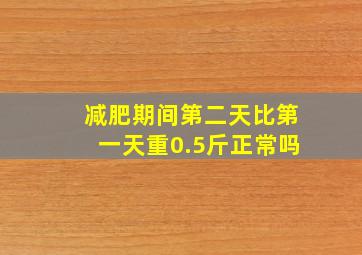 减肥期间第二天比第一天重0.5斤正常吗